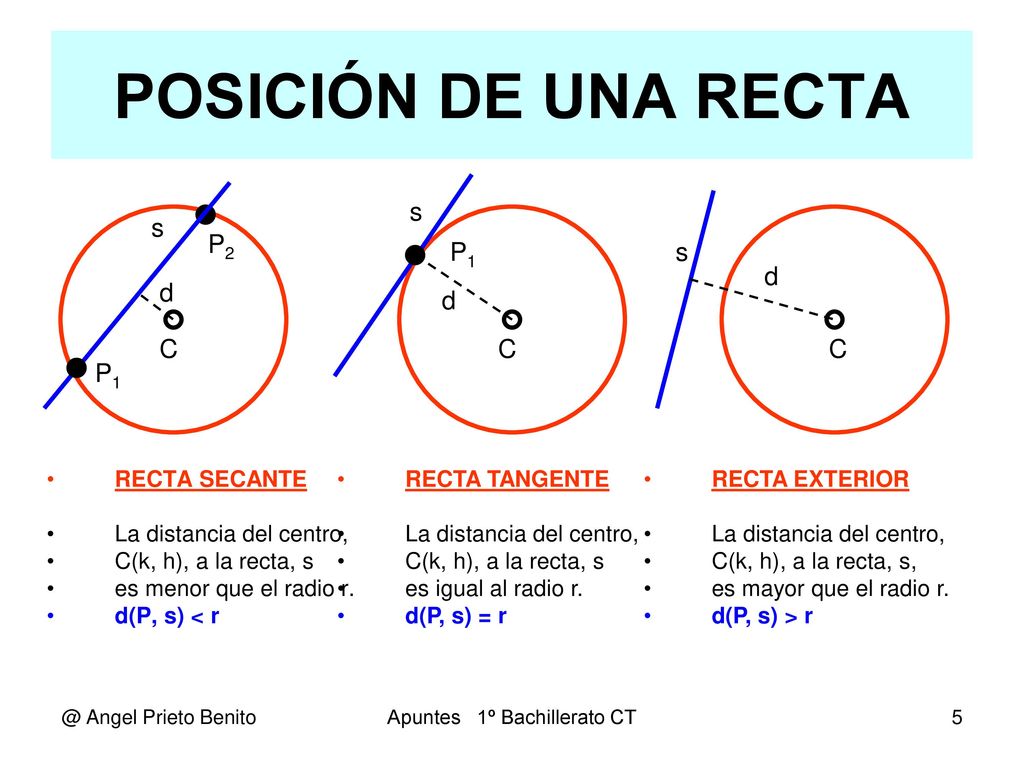 POSICIÓN DE UNA RECTA

s
$P_2$
d
C
$P_1$

s
$P_1$
d
C

s
d
C

• RECTA SECANTE

• La distancia del centro,
• C(k, h), a la recta, s
• es menor que el radio r.
• d(P, s) < r

• RECTA TANGENTE

• La distancia del centro,
• C(k, h), a la recta, s
• es igual al radio r.
• d(P, s) = r

• RECTA EXTERIOR

• La distancia del centro,
• C(k, h), a la recta, s,
• es mayor que el radio r.
• d(P, s) > r

@ Angel Prieto Benito Apuntes 1º Bachillerato CT 5